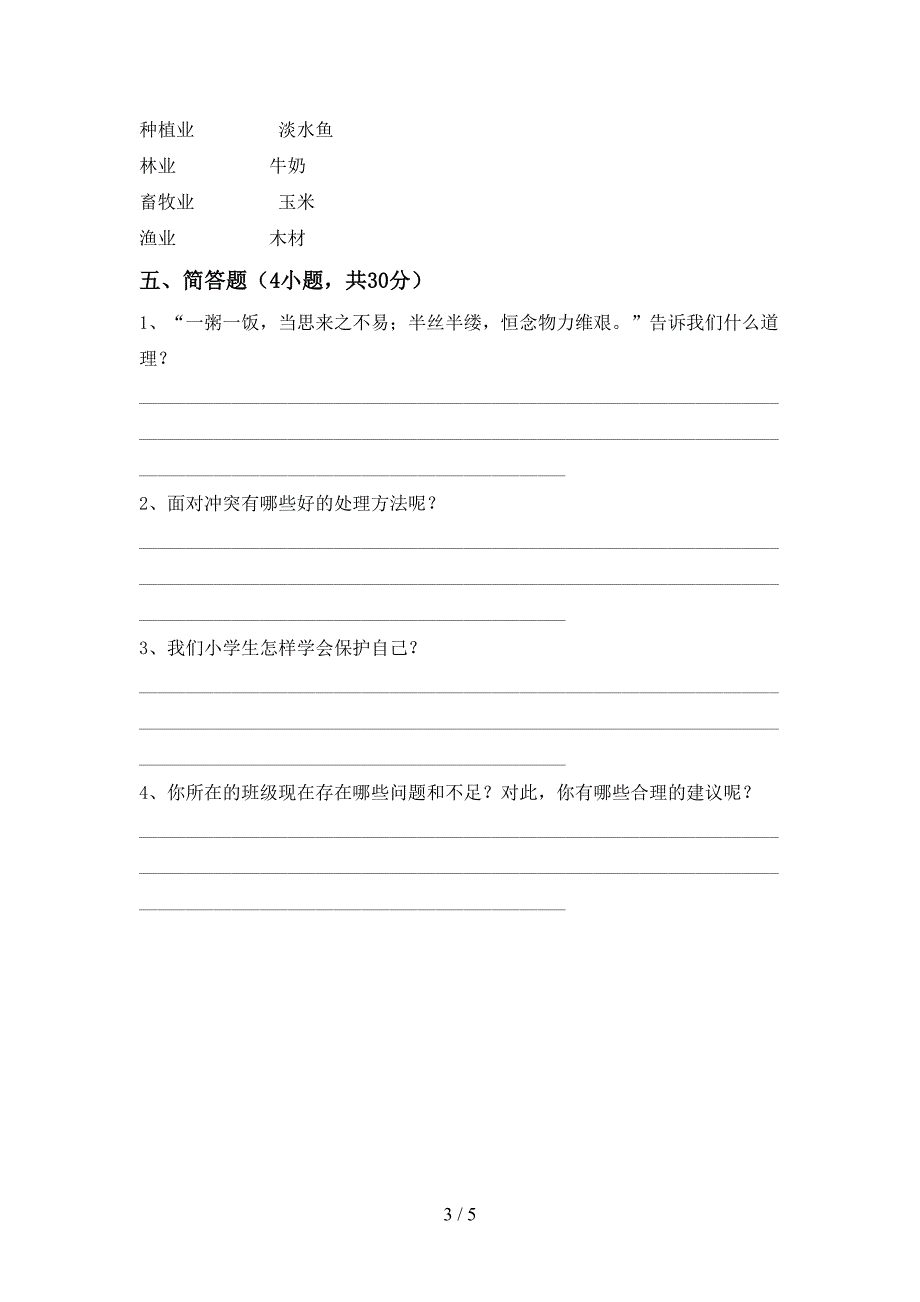 种植业　　　　淡水鱼
林业　　　　　牛奶
畜牧业　　　　玉米
渔业　　　　　木材

五、简答题（4小题，共30分）

1、“一粥一饭，当思来之不易；半丝半缕，恒念物力维艰。”告诉我们什么道理？

2、面对冲突有哪些好的处理方法呢？

3、我们小学生怎样学会保护自己？

4、你所在的班级现在存在哪些问题和不足？对此，你有哪些合理的建议呢？

3 / 5